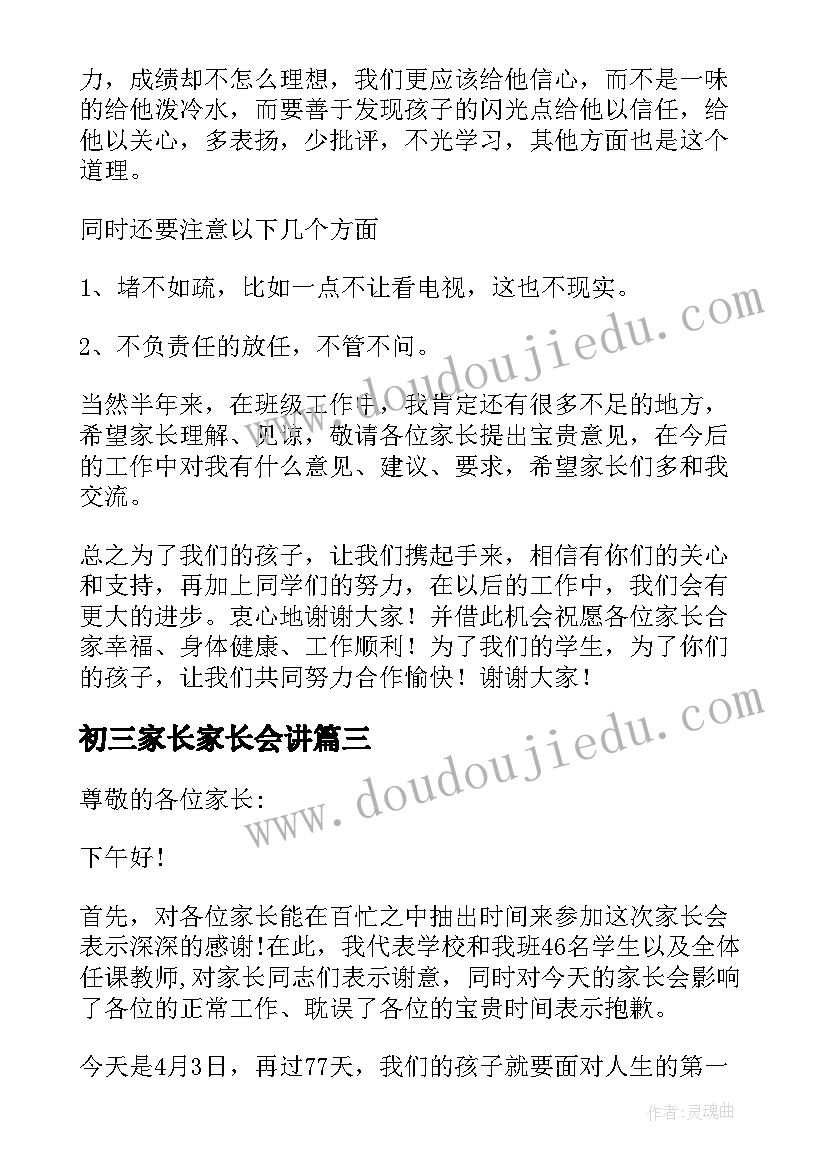 力，成绩却不怎么理想，我们更应该给他信心，而不是一味的给他泼冷水，而要善于发现孩子的闪光点给他以信任，给他以关心，多表扬，少批评，不光学习，其他方面也是这个道理。

同时还要注意以下几个方面

1、堵不如疏，比如一点不让看电视，这也不现实。

2、不负责任的放任，不管不问。

当然半年来，在班级工作中，我肯定还有很多不足的地方，希望家长理解、见谅，敬请各位家长提出宝贵意见，在今后的工作中对我有什么意见、建议、要求，希望家长们多和我交流。

总之为了我们的孩子，让我们携起手来，相信有你们的关心和支持，再加上同学们的努力，在以后的工作中，我们会有更大的进步。衷心地谢谢大家！并借此机会祝愿各位家长合家幸福、身体健康、工作顺利！为了我们的学生，为了你们的孩子，让我们共同努力合作愉快！谢谢大家！

初三家长家长会讲篇三

尊敬的各位家长:

下午好!

首先，对各位家长能在百忙之中抽出时间来参加这次家长会表示深深的感谢!在此，我代表学校和我班46名学生以及全体任课教师,对家长同志们表示谢意，同时对今天的家长会影响了各位的正常工作、耽误了各位的宝贵时间表示抱歉。

今天是4月3日，再过77天，我们的孩子就要面对人生的第一

www.doudoujiedu.com
www.doudoujiedu.com

作者:灵魂曲